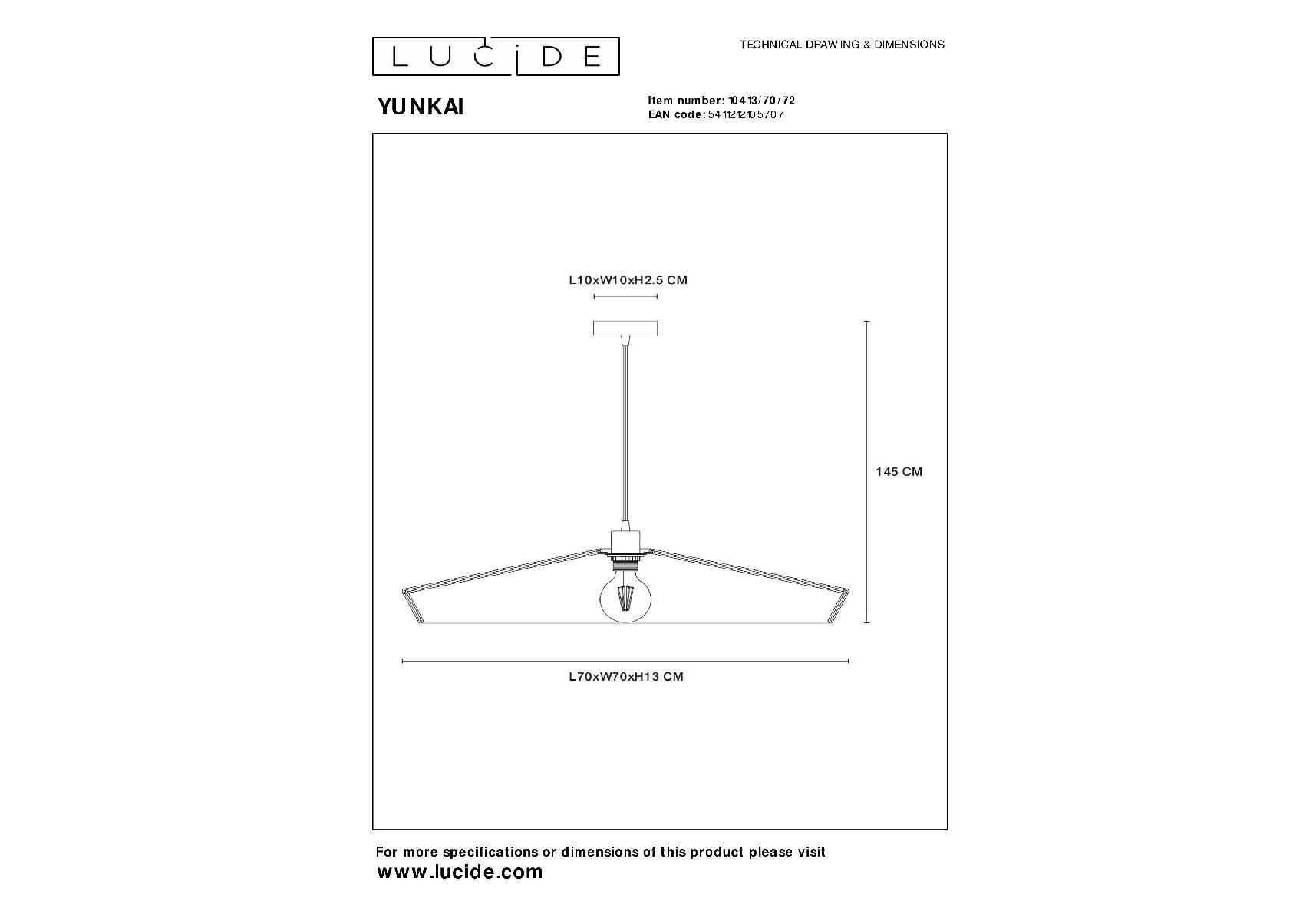 LUCIDE

TECHNICAL DRAWING & DIMENSIONS

YUNKAI

Item number: 10413/70/72
EAN code: 5411212105707

L10xW10xH2.5 CM

145 CM

L70xW70xH13 CM

For more specifications or dimensions of this product please visit
www.lucide.com